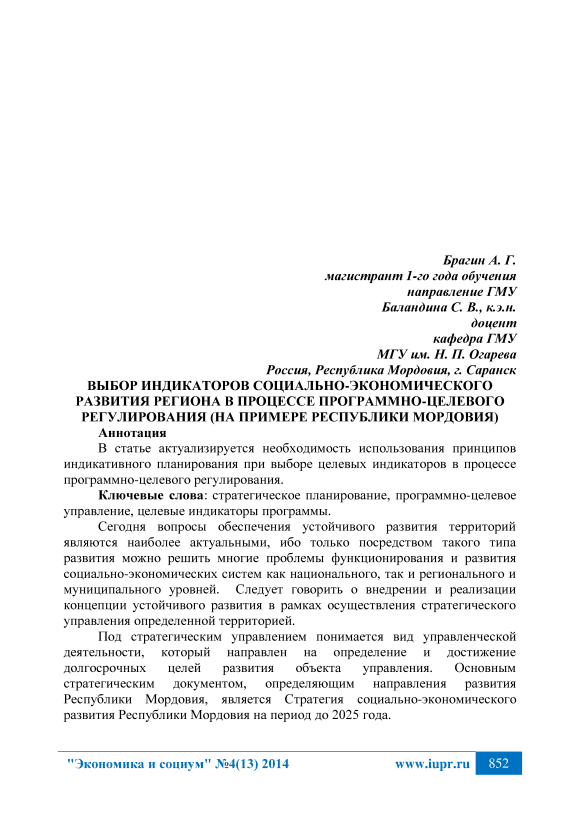 Брагин А. Г.
магистрант 1-го года обучения
направление ГМУ
Баландина С. В., к.э.н.
доцент
кафедра ГМУ
МГУ им. Н. П. Огарева
Россия, Республика Мордовия, г. Саранск

ВЫБОР ИНДИКАТОРОВ СОЦИАЛЬНО-ЭКОНОМИЧЕСКОГО РАЗВИТИЯ РЕГИОНА В ПРОЦЕССЕ ПРОГРАММНО-ЦЕЛЕВОГО РЕГУЛИРОВАНИЯ (НА ПРИМЕРЕ РЕСПУБЛИКИ МОРДОВИЯ)

Аннотация

В статье актуализируется необходимость использования принципов индикативного планирования при выборе целевых индикаторов в процессе программно-целевого регулирования.

Ключевые слова: стратегическое планирование, программно-целевое управление, целевые индикаторы программы.

Сегодня вопросы обеспечения устойчивого развития территорий являются наиболее актуальными, ибо только посредством такого типа развития можно решить многие проблемы функционирования и развития социально-экономических систем как национального, так и регионального и муниципального уровней. Следует говорить о внедрении и реализации концепции устойчивого развития в рамках осуществления стратегического управления определенной территорией.

Под стратегическим управлением понимается вид управленческой деятельности, который направлен на определение и достижение долгосрочных целей развития объекта управления. Основным стратегическим документом, определяющим направления развития Республики Мордовия, является Стратегия социально-экономического развития Республики Мордовия на период до 2025 года.

"Экономика и социум" №4(13) 2014 www.iupr.ru 852